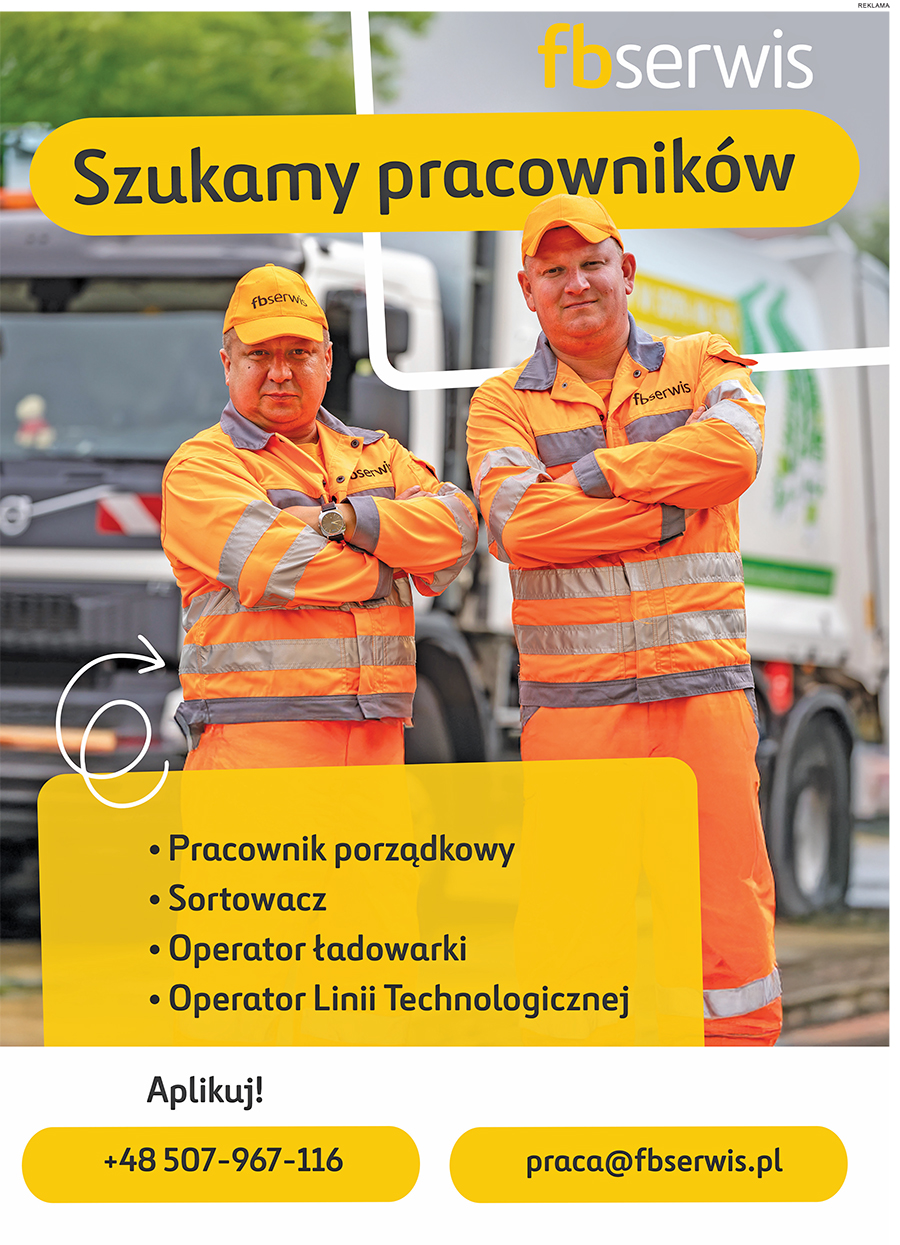 REKLAMA

fbserwis

Szukamy pracowników

fbserwis

fbserwis

fbserwis

• Pracownik porządkowy
• Sortowacz
• Operator ładowarki
• Operator Linii Technologicznej

Aplikuj!

+48 507-967-116

praca@fbserwis.pl